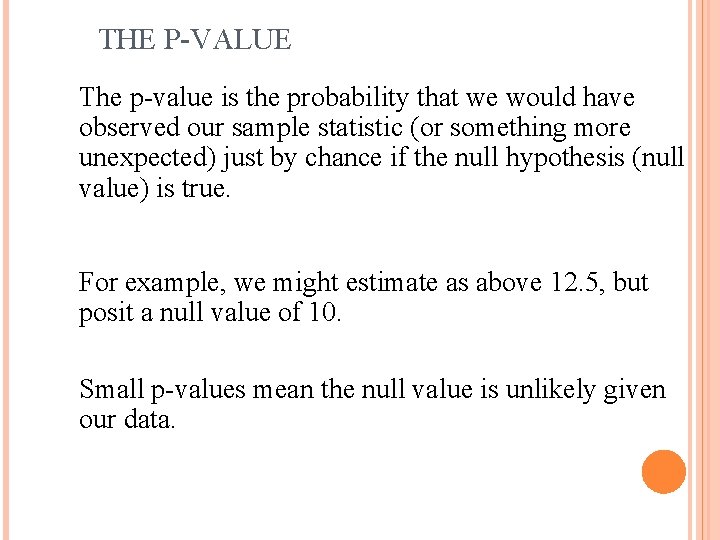 THE P-VALUE

The p-value is the probability that we would have observed our sample statistic (or something more unexpected) just by chance if the null hypothesis (null value) is true.

For example, we might estimate as above 12.5, but posit a null value of 10.

Small p-values mean the null value is unlikely given our data.